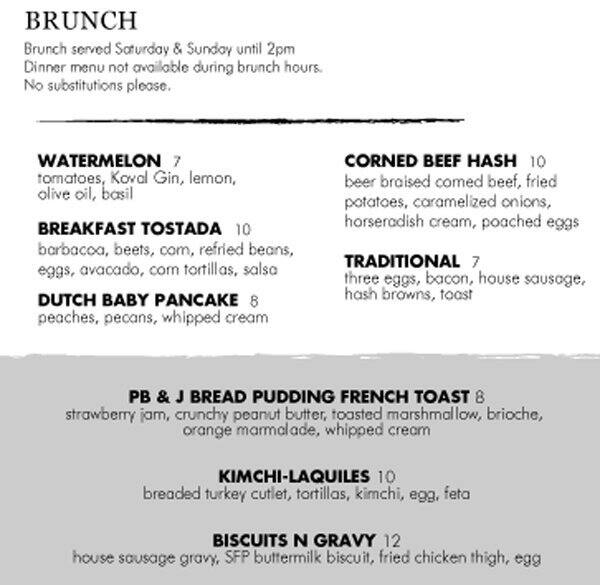 BRUNCH

Brunch served Saturday & Sunday until 2pm
Dinner menu not available during brunch hours.
No substitutions please.

WATERMELON 7
tomatoes, Koval Gin, lemon, olive oil, basil

BREAKFAST TOSTADA 10
barbacoa, beets, corn, refried beans, eggs, avacado, corn tortillas, salsa

DUTCH BABY PANCAKE 8
peaches, pecans, whipped cream

CORNED BEEF HASH 10
beer braised corned beef, fried potatoes, caramelized onions, horseradish cream, poached eggs

TRADITIONAL 7
three eggs, bacon, house sausage, hash browns, toast

PB & J BREAD PUDDING FRENCH TOAST 8
strawberry jam, crunchy peanut butter, toasted marshmallow, brioche, orange marmalade, whipped cream

KIMCHI-LAQUILES 10
breaded turkey cutlet, tortillas, kimchi, egg, feta

BISCUITS N GRAVY 12
house sausage gravy, SFP buttermilk biscuit, fried chicken thigh, egg